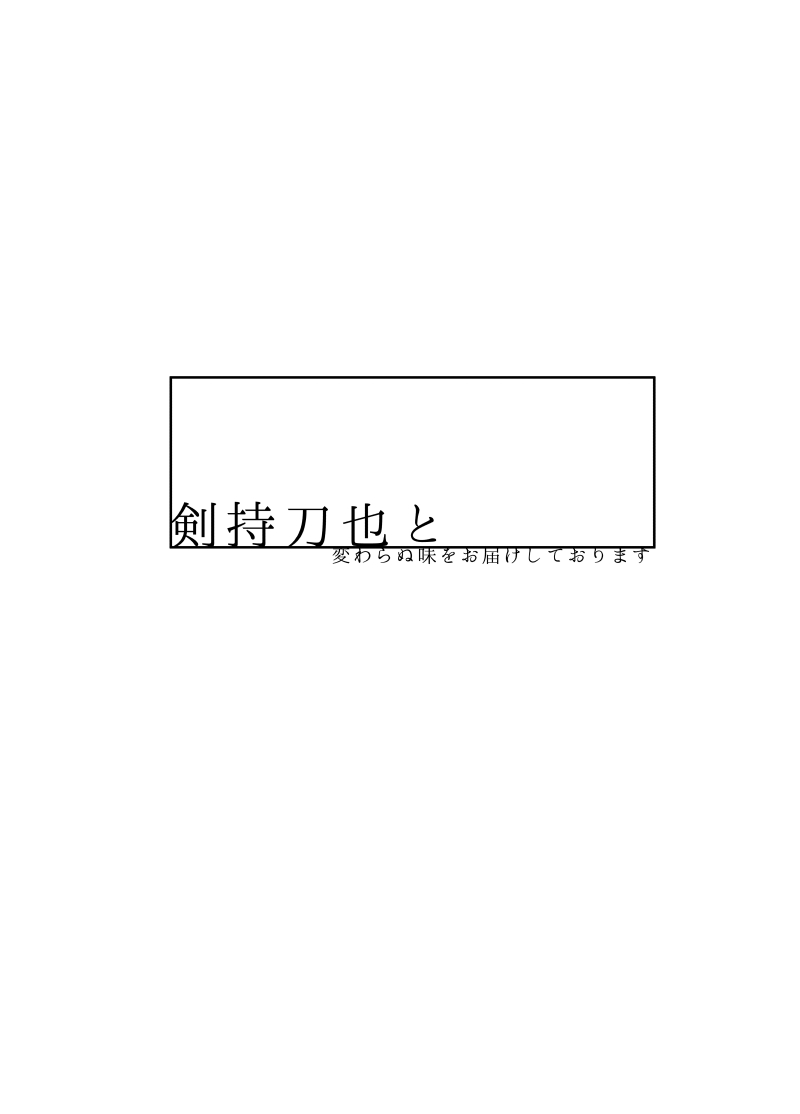 剣持刀也と

変わらぬ味をお届けしております